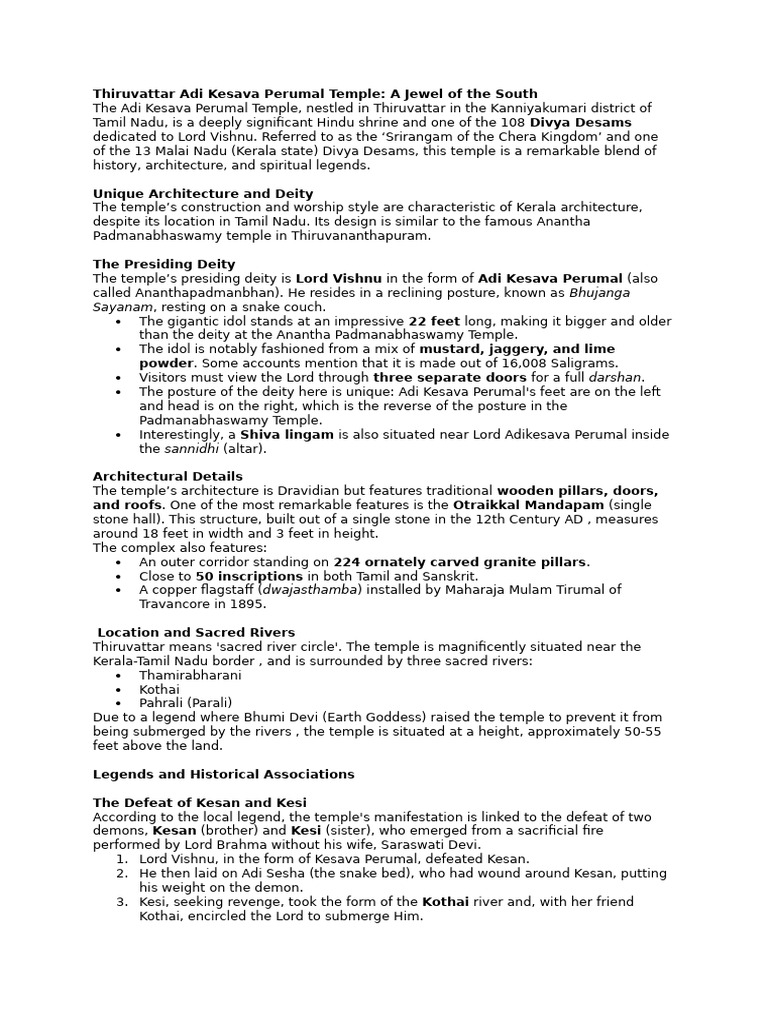 Thiruvattar Adi Kesava Perumal Temple: A Jewel of the South
The Adi Kesava Perumal Temple, nestled in Thiruvattar in the Kanniyakumari district of Tamil Nadu, is a deeply significant Hindu shrine and one of the 108 Divya Desams dedicated to Lord Vishnu. Referred to as the 'Srirangam of the Chera Kingdom' and one of the 13 Malai Nadu (Kerala state) Divya Desams, this temple is a remarkable blend of history, architecture, and spiritual legends.

Unique Architecture and Deity
The temple's construction and worship style are characteristic of Kerala architecture, despite its location in Tamil Nadu. Its design is similar to the famous Anantha Padmanabhaswamy temple in Thiruvananthapuram.

The Presiding Deity
The temple's presiding deity is Lord Vishnu in the form of Adi Kesava Perumal (also called Ananthapadmanbhan). He resides in a reclining posture, known as Bhujanga Sayanam, resting on a snake couch.
• The gigantic idol stands at an impressive 22 feet long, making it bigger and older than the deity at the Anantha Padmanabhaswamy Temple.
• The idol is notably fashioned from a mix of mustard, jaggery, and lime powder. Some accounts mention that it is made out of 16,008 Saligrams.
• Visitors must view the Lord through three separate doors for a full darshan.
• The posture of the deity here is unique: Adi Kesava Perumal's feet are on the left and head is on the right, which is the reverse of the posture in the Padmanabhaswamy Temple.
• Interestingly, a Shiva lingam is also situated near Lord Adikesava Perumal inside the sannidhi (altar).

Architectural Details
The temple's architecture is Dravidian but features traditional wooden pillars, doors, and roofs. One of the most remarkable features is the Otraikkal Mandapam (single stone hall). This structure, built out of a single stone in the 12th Century AD , measures around 18 feet in width and 3 feet in height.
The complex also features:
• An outer corridor standing on 224 ornately carved granite pillars.
• Close to 50 inscriptions in both Tamil and Sanskrit.
• A copper flagstaff (dwajasthamba) installed by Maharaja Mulam Tirumal of Travancore in 1895.

Location and Sacred Rivers
Thiruvattar means 'sacred river circle'. The temple is magnificently situated near the Kerala-Tamil Nadu border , and is surrounded by three sacred rivers:
• Thamirabharani
• Kothai
• Pahrali (Parali)
Due to a legend where Bhumi Devi (Earth Goddess) raised the temple to prevent it from being submerged by the rivers , the temple is situated at a height, approximately 50-55 feet above the land.

Legends and Historical Associations

The Defeat of Kesan and Kesi
According to the local legend, the temple's manifestation is linked to the defeat of two demons, Kesan (brother) and Kesi (sister), who emerged from a sacrificial fire performed by Lord Brahma without his wife, Saraswati Devi.
1. Lord Vishnu, in the form of Kesava Perumal, defeated Kesan.
2. He then laid on Adi Sesha (the snake bed), who had wound around Kesan, putting his weight on the demon.
3. Kesi, seeking revenge, took the form of the Kothai river and, with her friend Kothai, encircled the Lord to submerge Him.